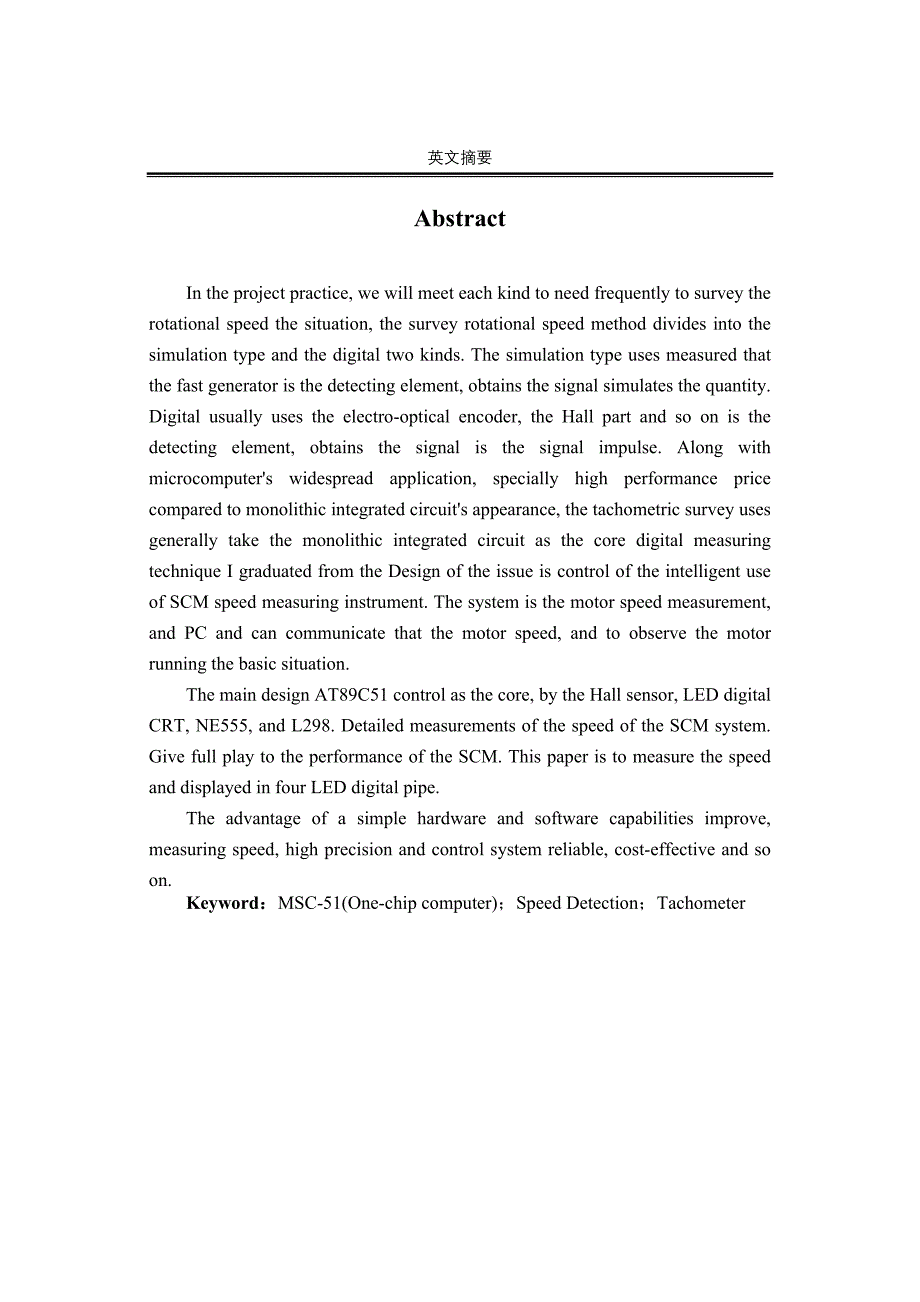 英文摘要

Abstract

In the project practice, we will meet each kind to need frequently to survey the rotational speed the situation, the survey rotational speed method divides into the simulation type and the digital two kinds. The simulation type uses measured that the fast generator is the detecting element, obtains the signal simulates the quantity. Digital usually uses the electro-optical encoder, the Hall part and so on is the detecting element, obtains the signal is the signal impulse. Along with microcomputer's widespread application, specially high performance price compared to monolithic integrated circuit's appearance, the tachometric survey uses generally take the monolithic integrated circuit as the core digital measuring technique I graduated from the Design of the issue is control of the intelligent use of SCM speed measuring instrument. The system is the motor speed measurement, and PC and can communicate that the motor speed, and to observe the motor running the basic situation.

The main design AT89C51 control as the core, by the Hall sensor, LED digital CRT, NE555, and L298. Detailed measurements of the speed of the SCM system. Give full play to the performance of the SCM. This paper is to measure the speed and displayed in four LED digital pipe.

The advantage of a simple hardware and software capabilities improve, measuring speed, high precision and control system reliable, cost-effective and so on.

Keyword：MSC-51(One-chip computer)；Speed Detection；Tachometer